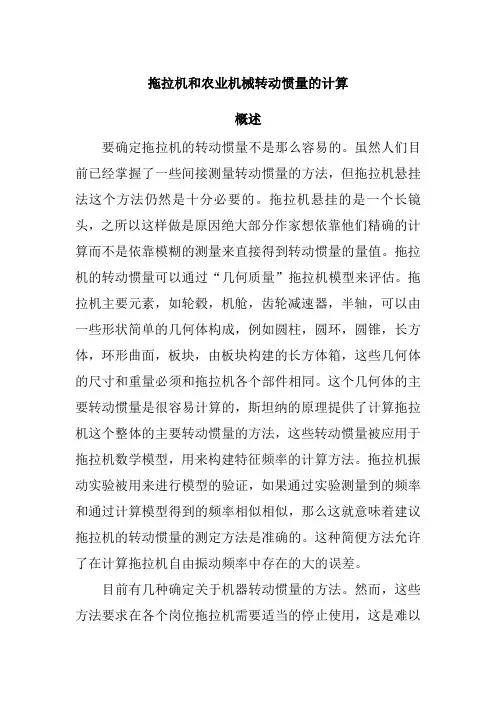 拖拉机和农业机械转动惯量的计算

概述

要确定拖拉机的转动惯量不是那么容易的。虽然人们目前已经掌握了一些间接测量转动惯量的方法，但拖拉机悬挂法这个方法仍然是十分必要的。拖拉机悬挂的是一个长镜头，之所以这样做是原因绝大部分作家想依靠他们精确的计算而不是依靠模糊的测量来直接得到转动惯量的量值。拖拉机的转动惯量可以通过“几何质量”拖拉机模型来评估。拖拉机主要元素，如轮毂，机舱，齿轮减速器，半轴，可以由一些形状简单的几何体构成，例如圆柱，圆环，圆锥，长方体，环形曲面，板块，由板块构建的长方体箱，这些几何体的尺寸和重量必须和拖拉机各个部件相同。这个几何体的主要转动惯量是很容易计算的，斯坦纳的原理提供了计算拖拉机这个整体的主要转动惯量的方法，这些转动惯量被应用于拖拉机数学模型，用来构建特征频率的计算方法。拖拉机振动实验被用来进行模型的验证，如果通过实验测量到的频率和通过计算模型得到的频率相似相似，那么这就意味着建议拖拉机的转动惯量的测定方法是准确的。这种简便方法允许了在计算拖拉机自由振动频率中存在的大的误差。

目前有几种确定关于机器转动惯量的方法。然而，这些方法要求在各个岗位拖拉机需要适当的停止使用，这是难以